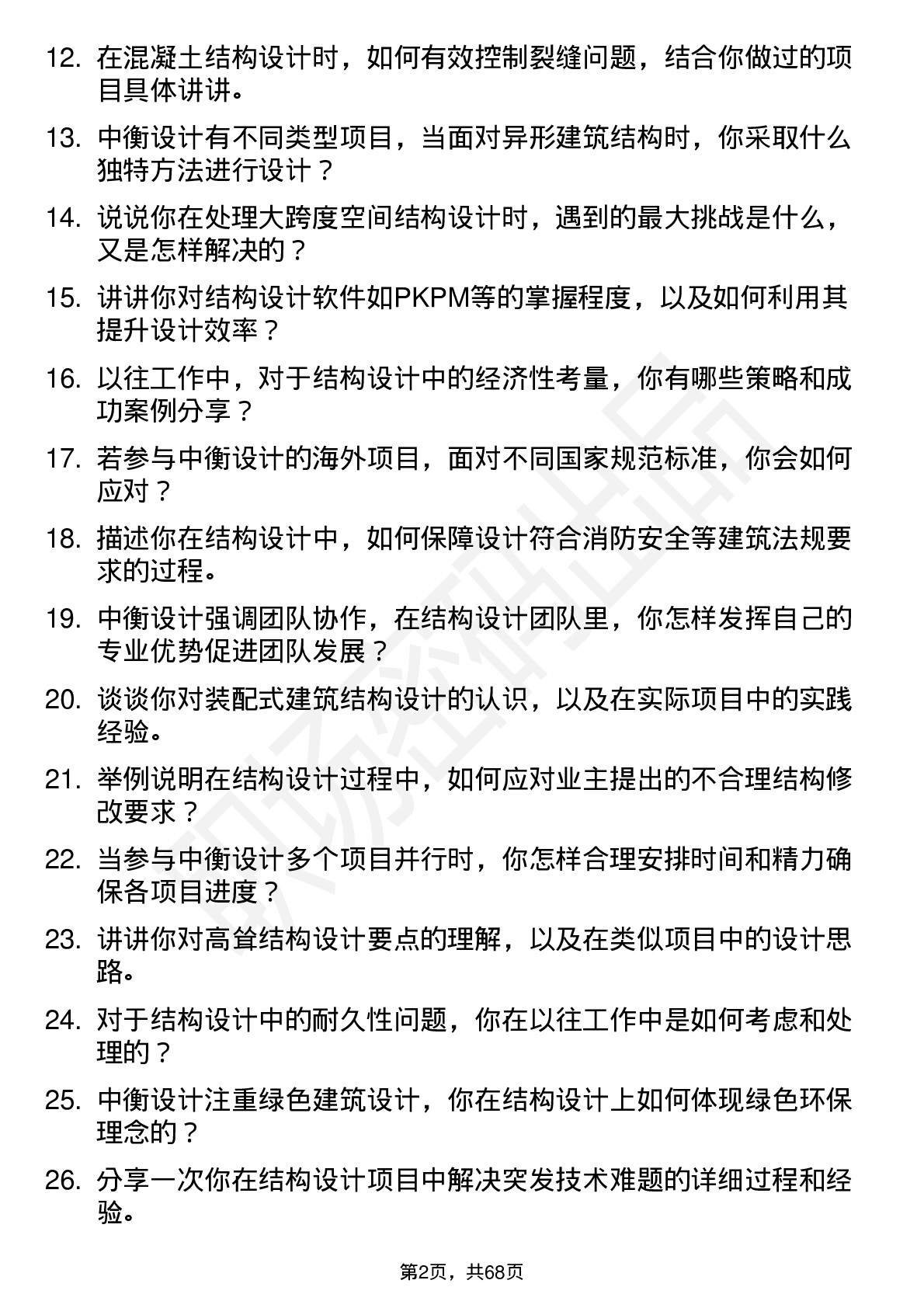 12. 在混凝土结构设计时，如何有效控制裂缝问题，结合你做过的项目具体讲讲。

13. 中衡设计有不同类型项目，当面对异形建筑结构时，你采取什么独特方法进行设计？

14. 说说你在处理大跨度空间结构设计时，遇到的最大挑战是什么，又是怎样解决的？

15. 讲讲你对结构设计软件如PKPM等的掌握程度，以及如何利用其提升设计效率？

16. 以往工作中，对于结构设计中的经济性考量，你有哪些策略和成功案例分享？

17. 若参与中衡设计的海外项目，面对不同国家规范标准，你会如何应对？

18. 描述你在结构设计中，如何保障设计符合消防安全等建筑法规要求的过程。

19. 中衡设计强调团队协作，在结构设计团队里，你怎样发挥自己的专业优势促进团队发展？

20. 谈谈你对装配式建筑结构设计的认识，以及在实际项目中的实践经验。

21. 举例说明在结构设计过程中，如何应对业主提出的不合理结构修改要求？

22. 当参与中衡设计多个项目并行时，你怎样合理安排时间和精力确保各项目进度？

23. 讲讲你对高耸结构设计要点的理解，以及在类似项目中的设计思路。

24. 对于结构设计中的耐久性问题，你在以往工作中是如何考虑和处理的？

25. 中衡设计注重绿色建筑设计，你在结构设计上如何体现绿色环保理念的？

26. 分享一次你在结构设计项目中解决突发技术难题的详细过程和经验。

第2页，共68页